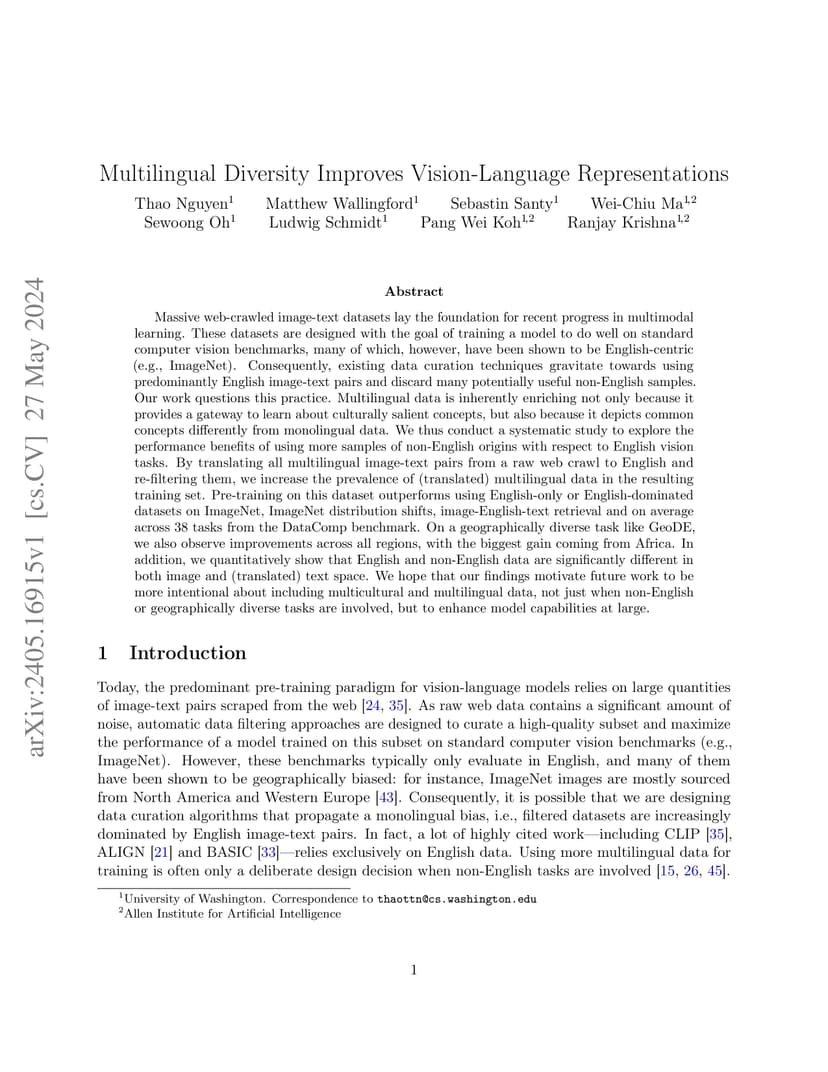 arXiv:2405.16915v1 [cs.CV] 27 May 2024

Multilingual Diversity Improves Vision-Language Representations

Thao Nguyen$^1$ Matthew Wallingford$^1$ Sebastin Santy$^1$ Wei-Chiu Ma$^{1,2}$
Sewoong Oh$^1$ Ludwig Schmidt$^1$ Pang Wei Koh$^{1,2}$ Ranjay Krishna$^{1,2}$

Abstract

Massive web-crawled image-text datasets lay the foundation for recent progress in multimodal learning. These datasets are designed with the goal of training a model to do well on standard computer vision benchmarks, many of which, however, have been shown to be English-centric (e.g., ImageNet). Consequently, existing data curation techniques gravitate towards using predominantly English image-text pairs and discard many potentially useful non-English samples. Our work questions this practice. Multilingual data is inherently enriching not only because it provides a gateway to learn about culturally salient concepts, but also because it depicts common concepts differently from monolingual data. We thus conduct a systematic study to explore the performance benefits of using more samples of non-English origins with respect to English vision tasks. By translating all multilingual image-text pairs from a raw web crawl to English and re-filtering them, we increase the prevalence of (translated) multilingual data in the resulting training set. Pre-training on this dataset outperforms using English-only or English-dominated datasets on ImageNet, ImageNet distribution shifts, image-English-text retrieval and on average across 38 tasks from the DataComp benchmark. On a geographically diverse task like GeoDE, we also observe improvements across all regions, with the biggest gain coming from Africa. In addition, we quantitatively show that English and non-English data are significantly different in both image and (translated) text space. We hope that our findings motivate future work to be more intentional about including multicultural and multilingual data, not just when non-English or geographically diverse tasks are involved, but to enhance model capabilities at large.

1 Introduction

Today, the predominant pre-training paradigm for vision-language models relies on large quantities of image-text pairs scraped from the web [24, 35]. As raw web data contains a significant amount of noise, automatic data filtering approaches are designed to curate a high-quality subset and maximize the performance of a model trained on this subset on standard computer vision benchmarks (e.g., ImageNet). However, these benchmarks typically only evaluate in English, and many of them have been shown to be geographically biased: for instance, ImageNet images are mostly sourced from North America and Western Europe [43]. Consequently, it is possible that we are designing data curation algorithms that propagate a monolingual bias, i.e., filtered datasets are increasingly dominated by English image-text pairs. In fact, a lot of highly cited work—including CLIP [35], ALIGN [21] and BASIC [33]—relies exclusively on English data. Using more multilingual data for training is often only a deliberate design decision when non-English tasks are involved [15, 26, 45].

$^1$University of Washington. Correspondence to thaottn@cs.washington.edu
$^2$Allen Institute for Artificial Intelligence

1